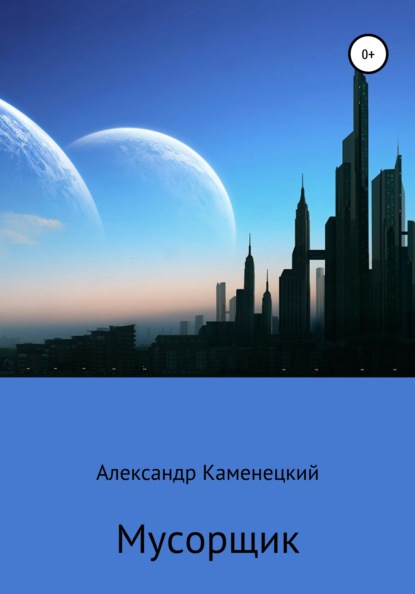 0+

Александр Каменецкий

Мусорщик